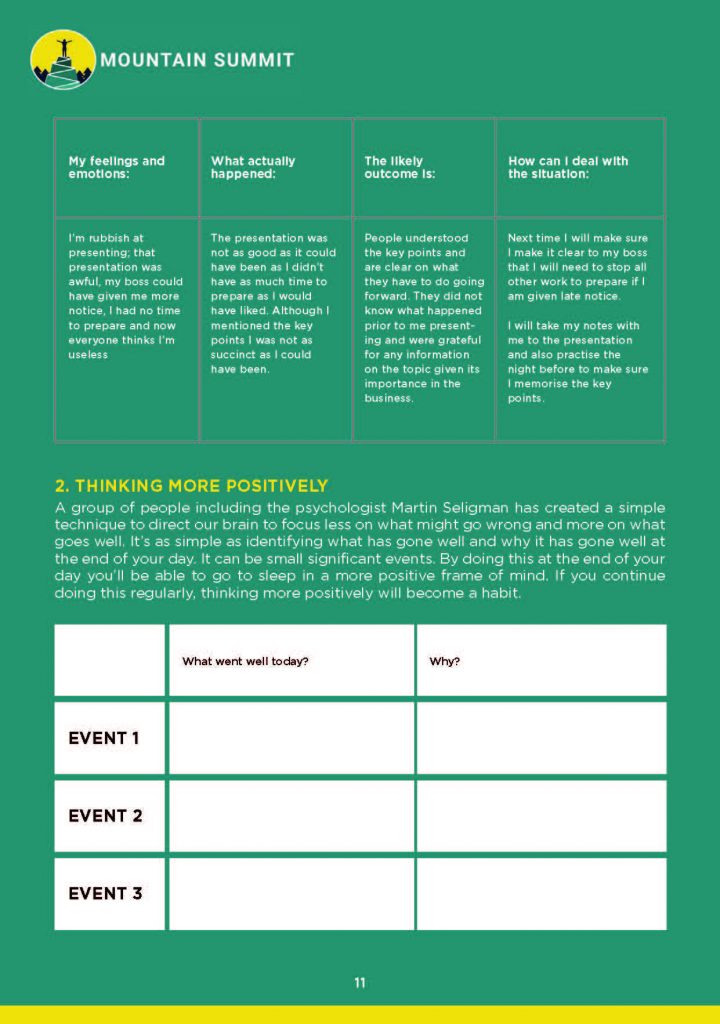 MOUNTAIN SUMMIT

| My feelings and emotions: | What actually happened: | The likely outcome is: | How can I deal with the situation: |
|---|---|---|---|
| I'm rubbish at presenting; that presentation was awful, my boss could have given me more notice, I had no time to prepare and now everyone thinks I'm useless | The presentation was not as good as it could have been as I didn't have as much time to prepare as I would have liked. Although I mentioned the key points I was not as succinct as I could have been. | People understood the key points and are clear on what they have to do going forward. They did not know what happened prior to me presenting and were grateful for any information on the topic given its importance in the business. | Next time I will make sure I make it clear to my boss that I will need to stop all other work to prepare if I am given late notice. I will take my notes with me to the presentation and also practise the night before to make sure I memorise the key points. |

2. THINKING MORE POSITIVELY

A group of people including the psychologist Martin Seligman has created a simple technique to direct our brain to focus less on what might go wrong and more on what goes well. It's as simple as identifying what has gone well and why it has gone well at the end of your day. It can be small significant events. By doing this at the end of your day you'll be able to go to sleep in a more positive frame of mind. If you continue doing this regularly, thinking more positively will become a habit.

| | What went well today? | Why? |
|---|---|---|
| EVENT 1 | | |
| EVENT 2 | | |
| EVENT 3 | | |

11